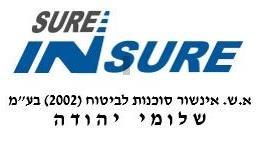 SURE
INSURE

א.ש. אינשור סוכנות לביטוח (2002) בע"מ
שלומי יהודה